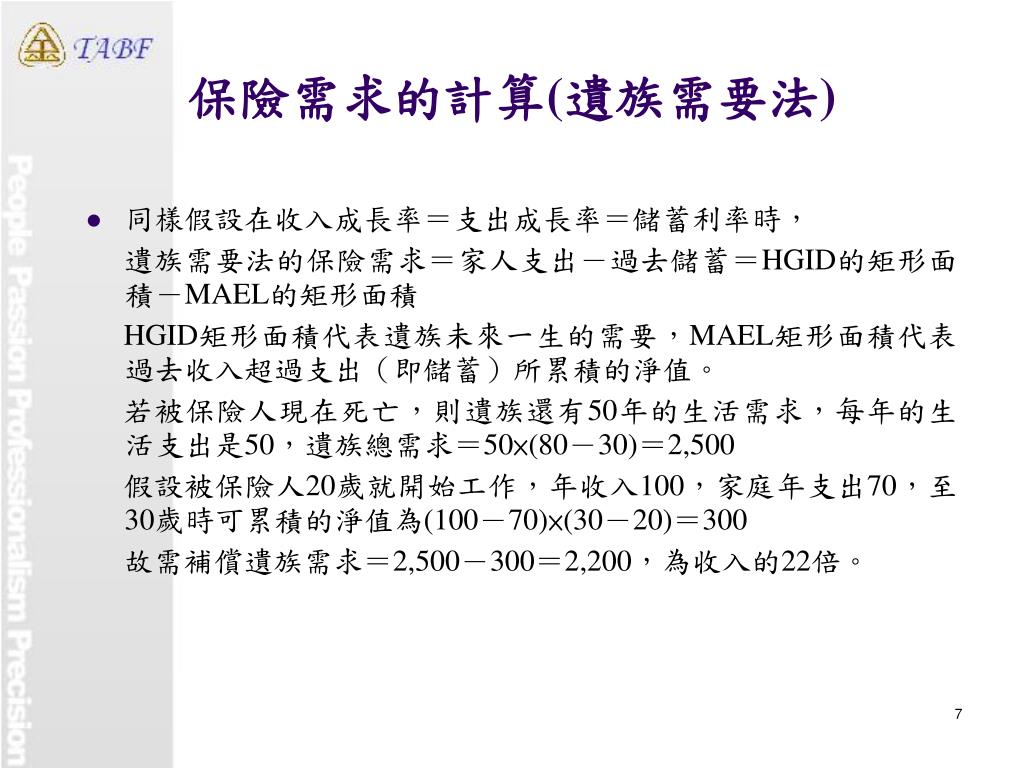 TABF

People Passion Professionalism Precision

保險需求的計算(遺族需要法)

● 同樣假設在收入成長率＝支出成長率＝儲蓄利率時，
遺族需要法的保險需求＝家人支出－過去儲蓄＝HGID的矩形面積－MAEL的矩形面積

HGID矩形面積代表遺族未來一生的需要，MAEL矩形面積代表過去收入超過支出（即儲蓄）所累積的淨值。

若被保險人現在死亡，則遺族還有50年的生活需求，每年的生活支出是50，遺族總需求＝50×(80－30)＝2,500

假設被保險人20歲就開始工作，年收入100，家庭年支出70，至30歲時可累積的淨值為(100－70)×(30－20)＝300

故需補償遺族需求＝2,500－300＝2,200，為收入的22倍。

7